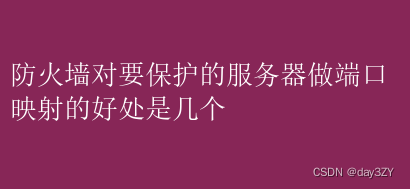 防火墙对要保护的服务器做端口映射的好处是几个

CSDN @day3ZY